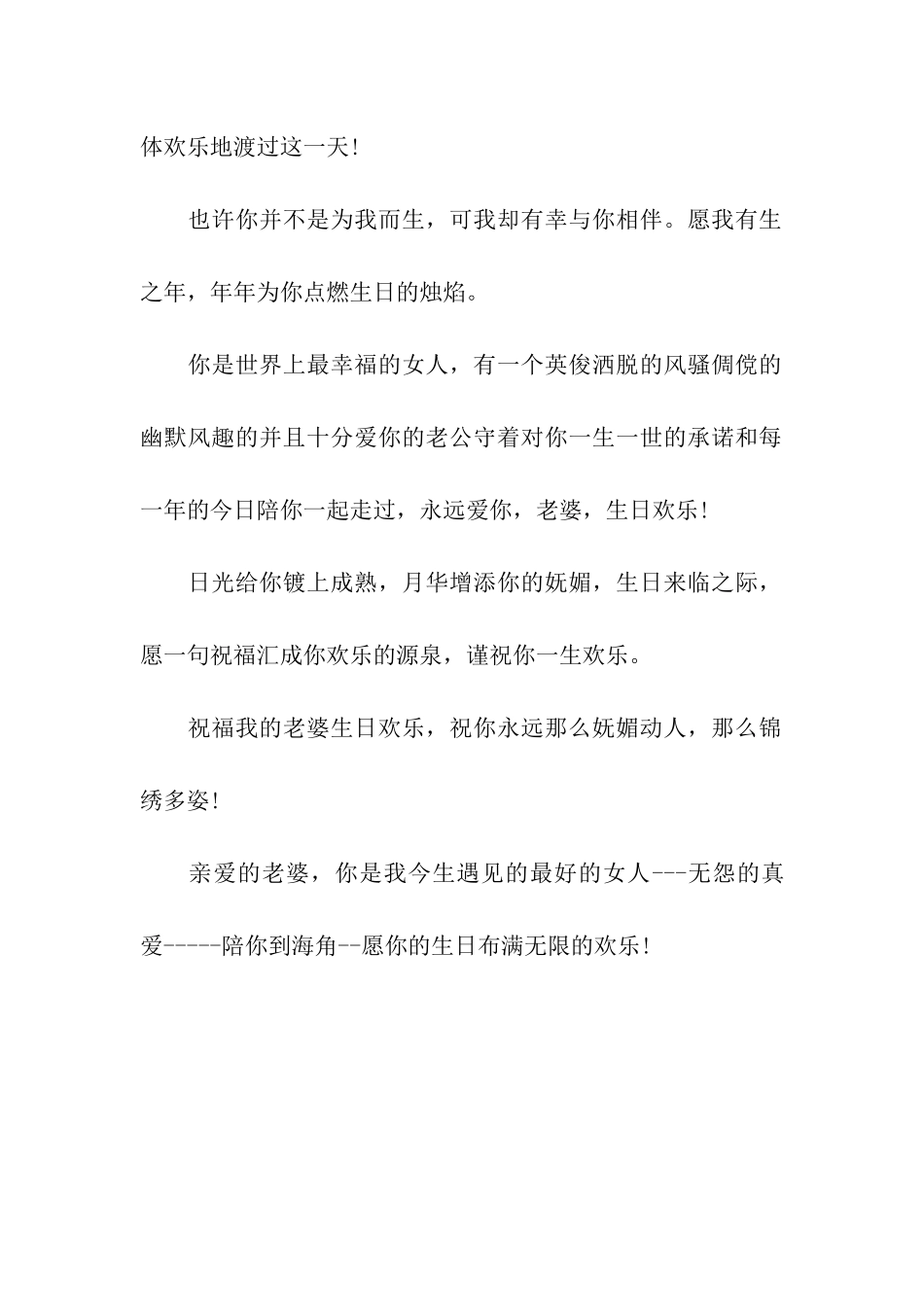 体欢乐地渡过这一天!

也许你并不是为我而生，可我却有幸与你相伴。愿我有生之年，年年为你点燃生日的烛焰。

你是世界上最幸福的女人，有一个英俊洒脱的风骚倜傥的幽默风趣的并且十分爱你的老公守着对你一生一世的承诺和每一年的今日陪你一起走过，永远爱你，老婆，生日欢乐!

日光给你镀上成熟，月华增添你的妩媚，生日来临之际，愿一句祝福汇成你欢乐的源泉，谨祝你一生欢乐。

祝福我的老婆生日欢乐，祝你永远那么妩媚动人，那么锦绣多姿!

亲爱的老婆，你是我今生遇见的最好的女人---无怨的真爱-----陪你到海角--愿你的生日布满无限的欢乐!